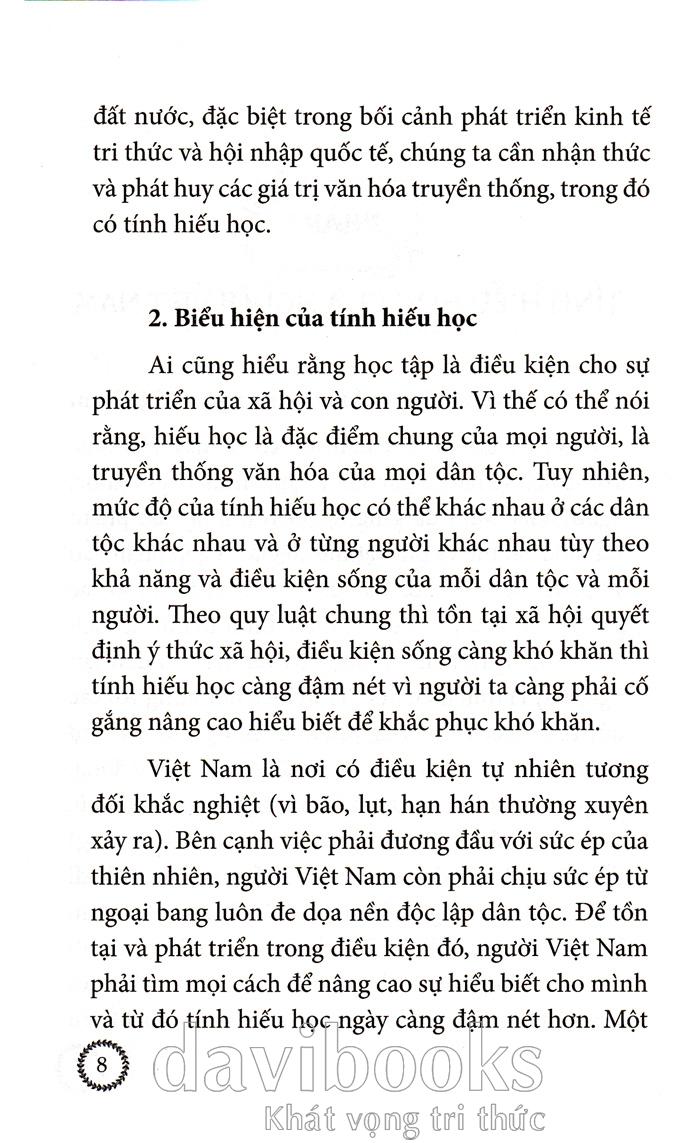 đất nước, đặc biệt trong bối cảnh phát triển kinh tế tri thức và hội nhập quốc tế, chúng ta cần nhận thức và phát huy các giá trị văn hóa truyền thống, trong đó có tính hiếu học.

2. Biểu hiện của tính hiếu học

Ai cũng hiểu rằng học tập là điều kiện cho sự phát triển của xã hội và con người. Vì thế có thể nói rằng, hiếu học là đặc điểm chung của mọi người, là truyền thống văn hóa của mọi dân tộc. Tuy nhiên, mức độ của tính hiếu học có thể khác nhau ở các dân tộc khác nhau và ở từng người khác nhau tùy theo khả năng và điều kiện sống của mỗi dân tộc và mỗi người. Theo quy luật chung thì tồn tại xã hội quyết định ý thức xã hội, điều kiện sống càng khó khăn thì tính hiếu học càng đậm nét vì người ta càng phải cố gắng nâng cao hiểu biết để khắc phục khó khăn.

Việt Nam là nơi có điều kiện tự nhiên tương đối khắc nghiệt (vì bão, lụt, hạn hán thường xuyên xảy ra). Bên cạnh việc phải đương đầu với sức ép của thiên nhiên, người Việt Nam còn phải chịu sức ép từ ngoại bang luôn đe dọa nền độc lập dân tộc. Để tồn tại và phát triển trong điều kiện đó, người Việt Nam phải tìm mọi cách để nâng cao sự hiểu biết cho mình và từ đó tính hiếu học ngày càng đậm nét hơn. Một

8

davibooks
Khát vọng tri thức